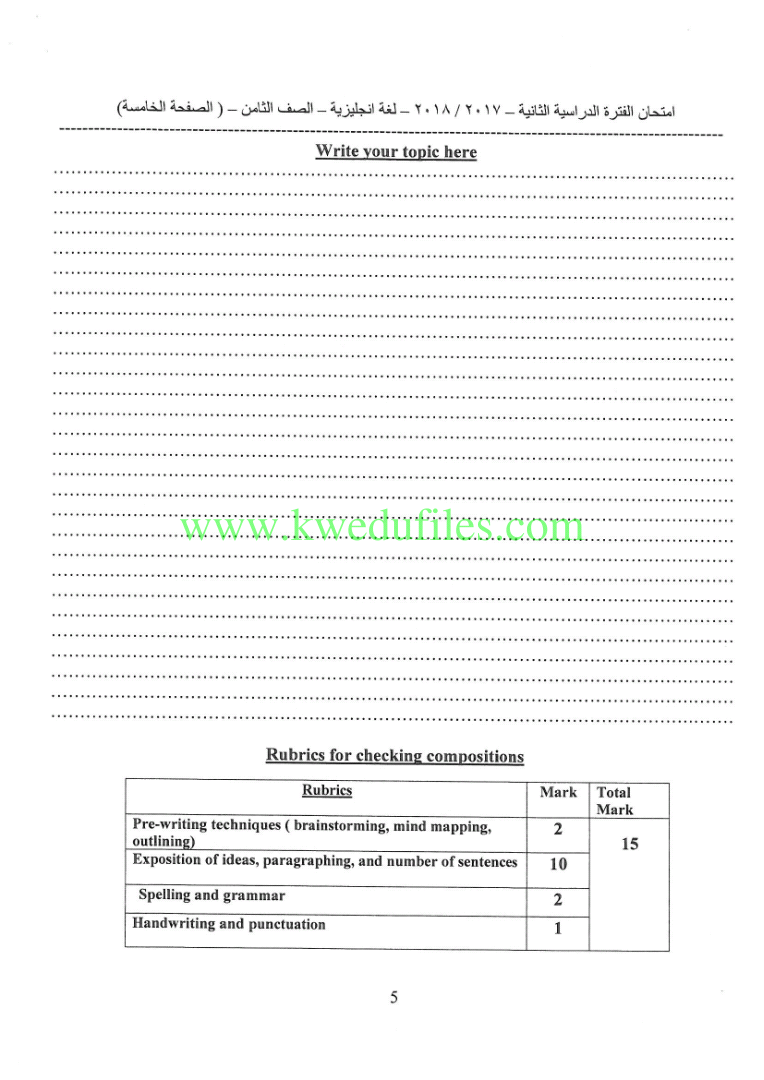 امتحان الفترة الدراسية الثانية – ٢٠١٧ / ٢٠١٨ – لغة انجليزية – الصف الثامن – ( الصفحة الخامسة)

Write your topic here

www.kwedufiles.com

Rubrics for checking compositions

| Rubrics | Mark | Total Mark |
|---|---|---|
| Pre-writing techniques ( brainstorming, mind mapping, outlining) | 2 | 15 |
| Exposition of ideas, paragraphing, and number of sentences | 10 | |
| Spelling and grammar | 2 | |
| Handwriting and punctuation | 1 | |

5